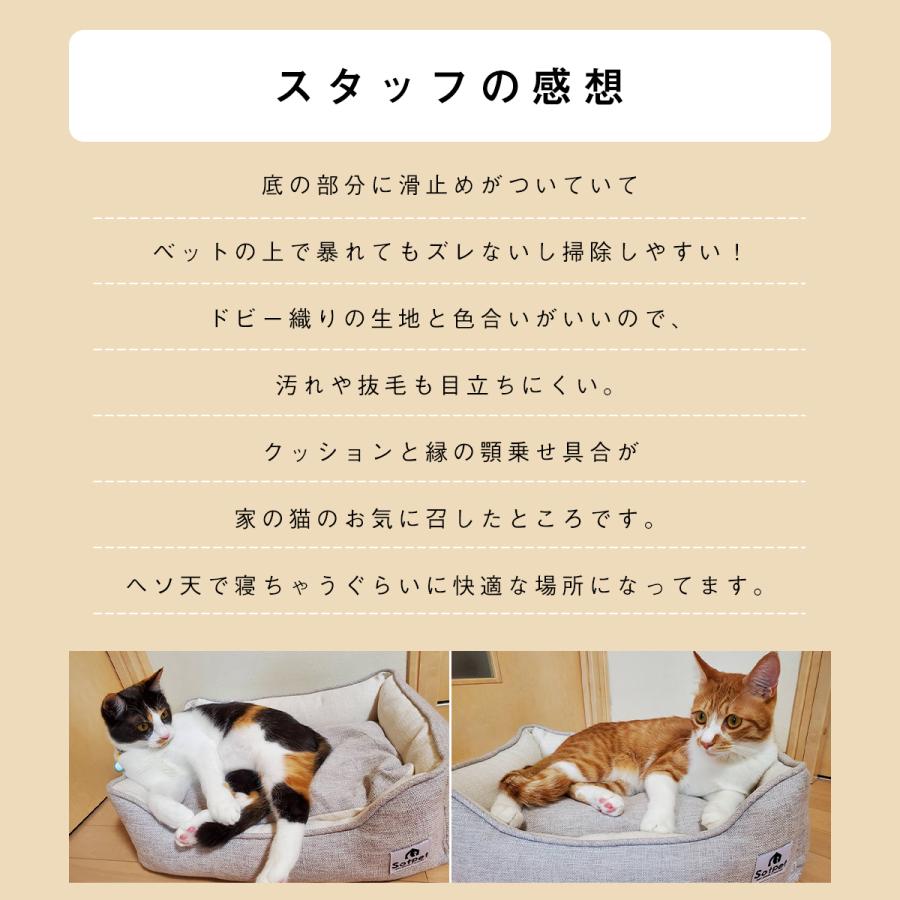 スタッフの感想

底の部分に滑止めがついていて

ベットの上で暴れてもズレないし掃除しやすい！

ドビー織りの生地と色合いがいいので、

汚れや抜毛も目立ちにくい。

クッションと縁の顎乗せ具合が

家の猫のお気に召したところです。

ヘソ天で寝ちゃうぐらいに快適な場所になってます。